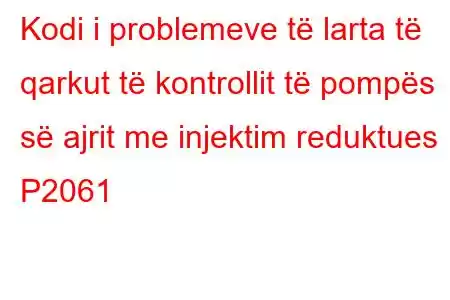 Kodi i problemeve të larta të qarkut të kontrollit të pompës së ajrit me injektim reduktues P2061